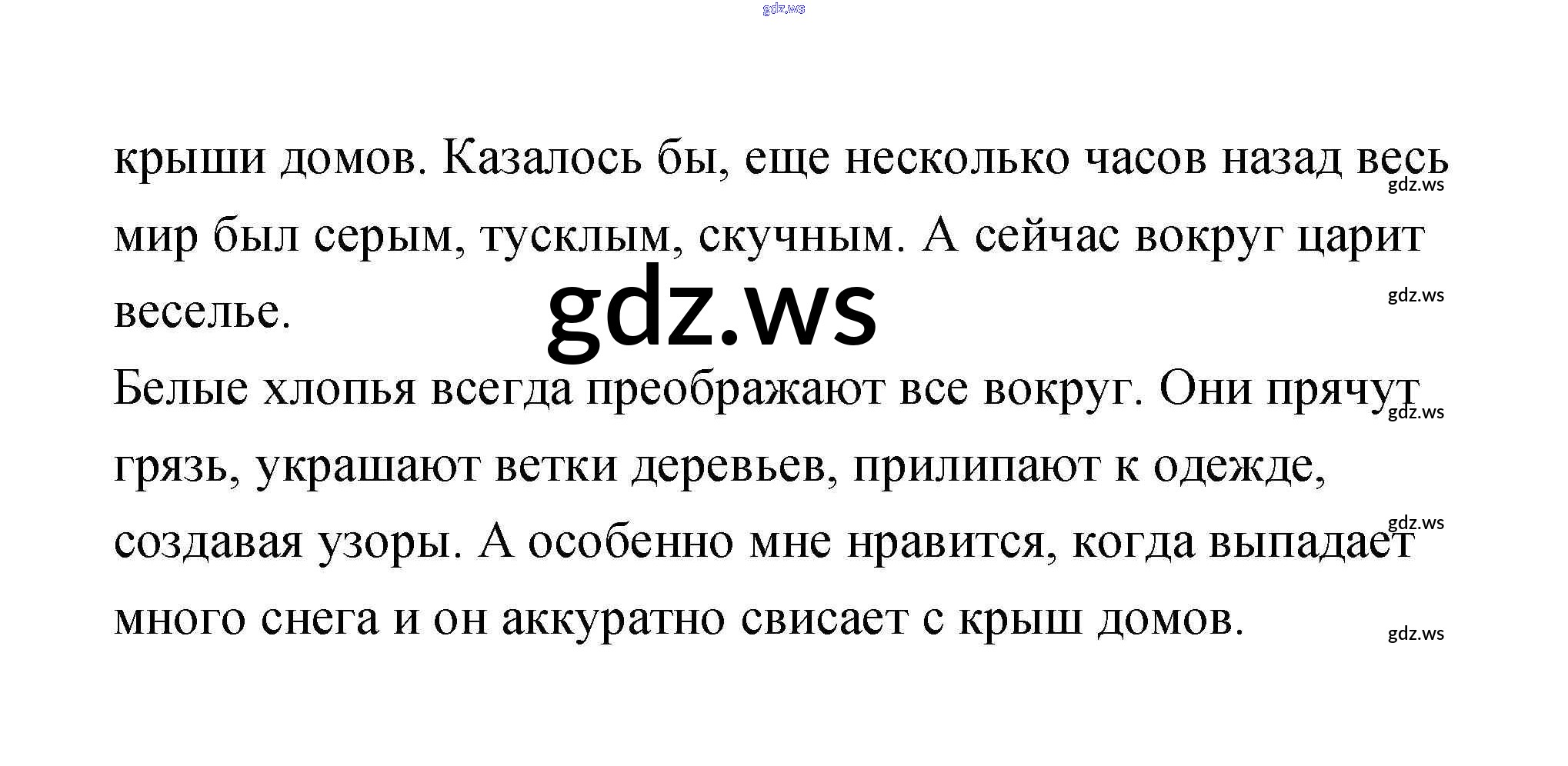 крыши домов. Казалось бы, еще несколько часов назад весь мир был серым, тусклым, скучным. А сейчас вокруг царит веселье.

Белые хлопья всегда преображают все вокруг. Они прячут грязь, украшают ветки деревьев, прилипают к одежде, создавая узоры. А особенно мне нравится, когда выпадает много снега и он аккуратно свисает с крыш домов.

gdz.ws